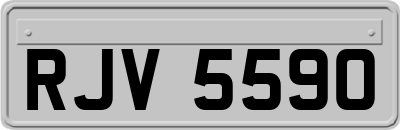 RJV 5590